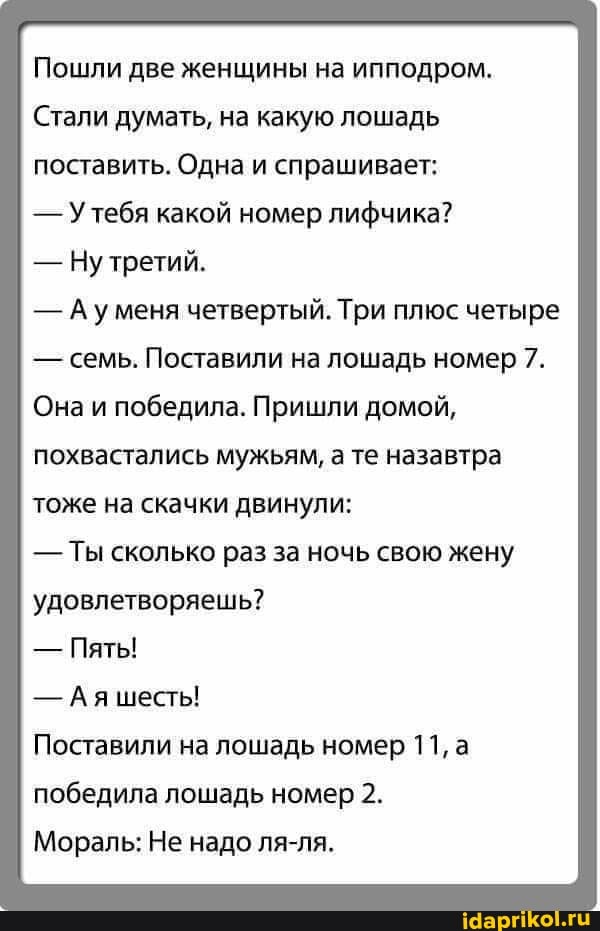 Пошли две женщины на ипподром. Стали думать, на какую лошадь поставить. Одна и спрашивает:
— У тебя какой номер лифчика?
— Ну третий.
— А у меня четвертый. Три плюс четыре — семь. Поставили на лошадь номер 7. Она и победила. Пришли домой, похвастались мужьям, а те назавтра тоже на скачки двинули:
— Ты сколько раз за ночь свою жену удовлетворяешь?
— Пять!
— А я шесть!
Поставили на лошадь номер 11, а победила лошадь номер 2.
Мораль: Не надо ля-ля.

idaprikol.ru